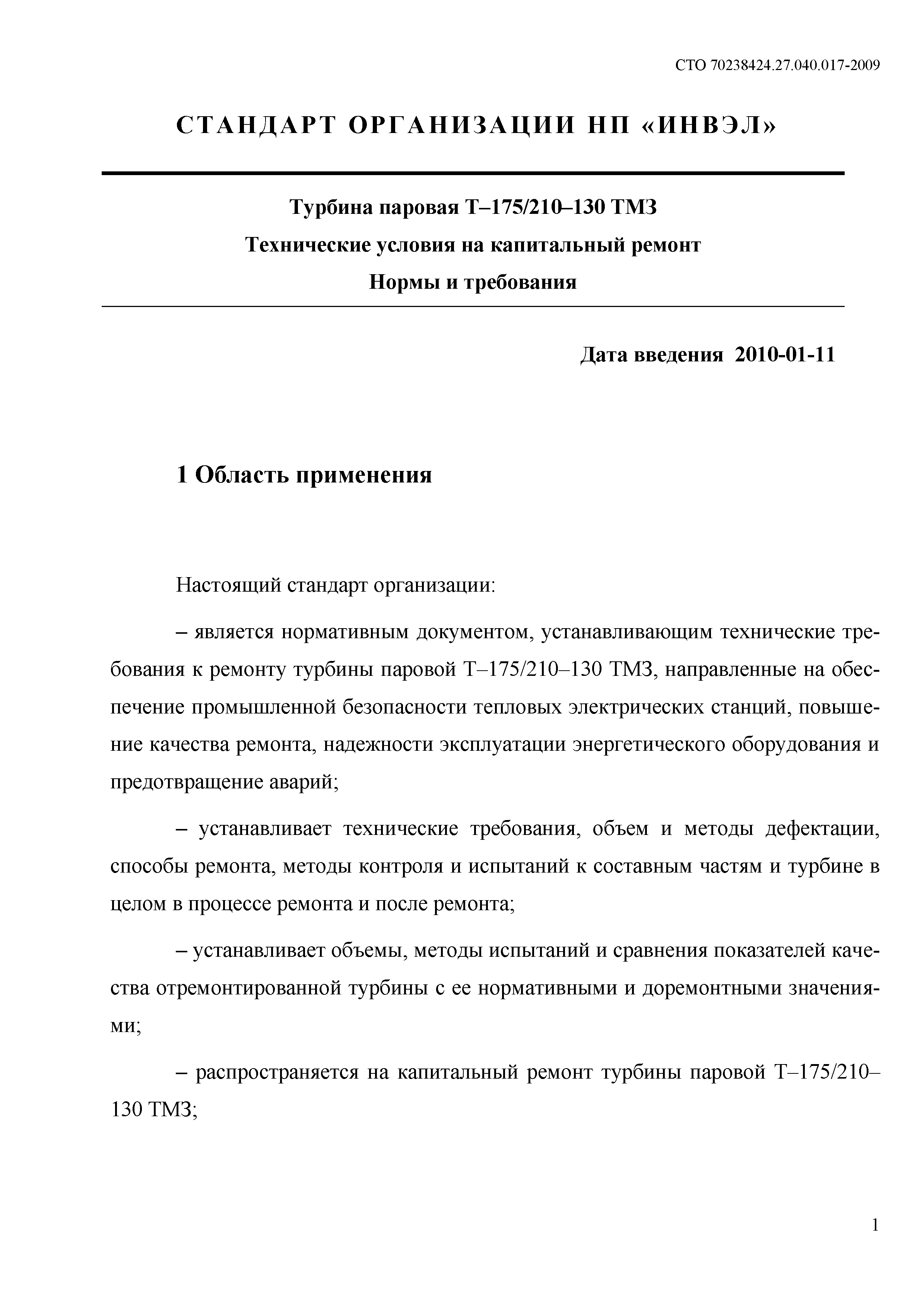 СТО 70238424.27.040.017-2009

СТАНДАРТ ОРГАНИЗАЦИИ НП «ИНВЭЛ»

Турбина паровая Т–175/210–130 ТМЗ
Технические условия на капитальный ремонт
Нормы и требования

Дата введения 2010-01-11

1 Область применения

Настоящий стандарт организации:

– является нормативным документом, устанавливающим технические требования к ремонту турбины паровой Т–175/210–130 ТМЗ, направленные на обеспечение промышленной безопасности тепловых электрических станций, повышение качества ремонта, надежности эксплуатации энергетического оборудования и предотвращение аварий;

– устанавливает технические требования, объем и методы дефектации, способы ремонта, методы контроля и испытаний к составным частям и турбине в целом в процессе ремонта и после ремонта;

– устанавливает объемы, методы испытаний и сравнения показателей качества отремонтированной турбины с ее нормативными и доремонтными значениями;

– распространяется на капитальный ремонт турбины паровой Т–175/210–130 ТМЗ;

1